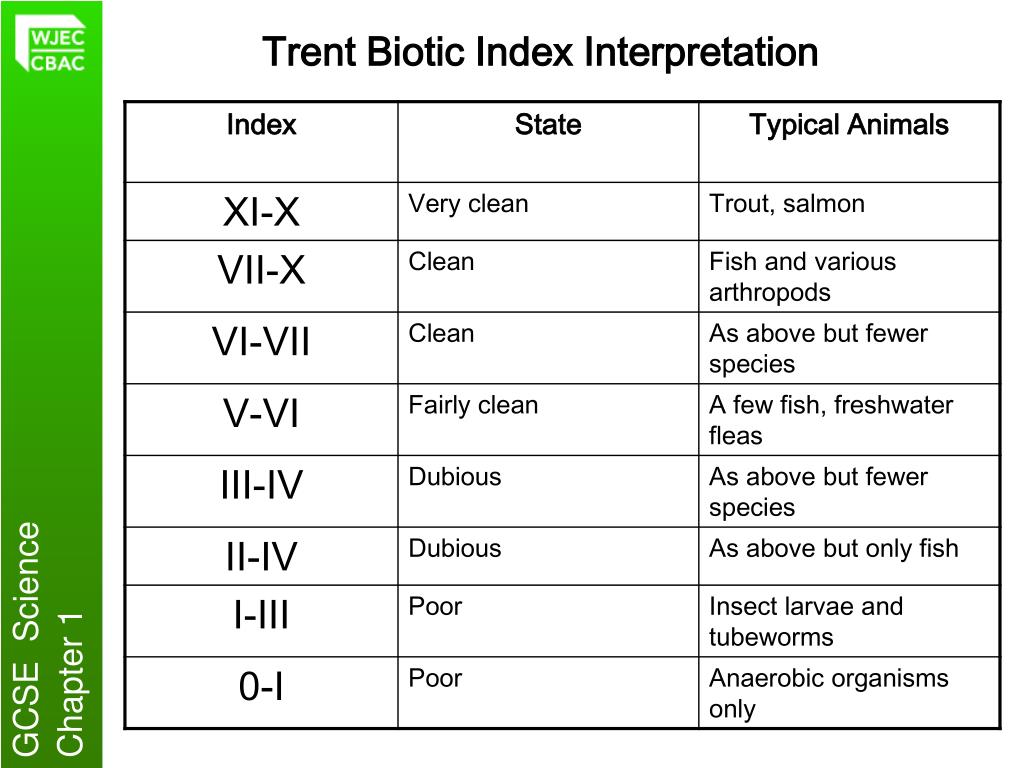 WJEC
CBAC

Trent Biotic Index Interpretation

| Index | State | Typical Animals |
|---|---|---|
| XI-X | Very clean | Trout, salmon |
| VII-X | Clean | Fish and various arthropods |
| VI-VII | Clean | As above but fewer species |
| V-VI | Fairly clean | A few fish, freshwater fleas |
| III-IV | Dubious | As above but fewer species |
| II-IV | Dubious | As above but only fish |
| I-III | Poor | Insect larvae and tubeworms |
| 0-I | Poor | Anaerobic organisms only |

GCSE Science
Chapter 1